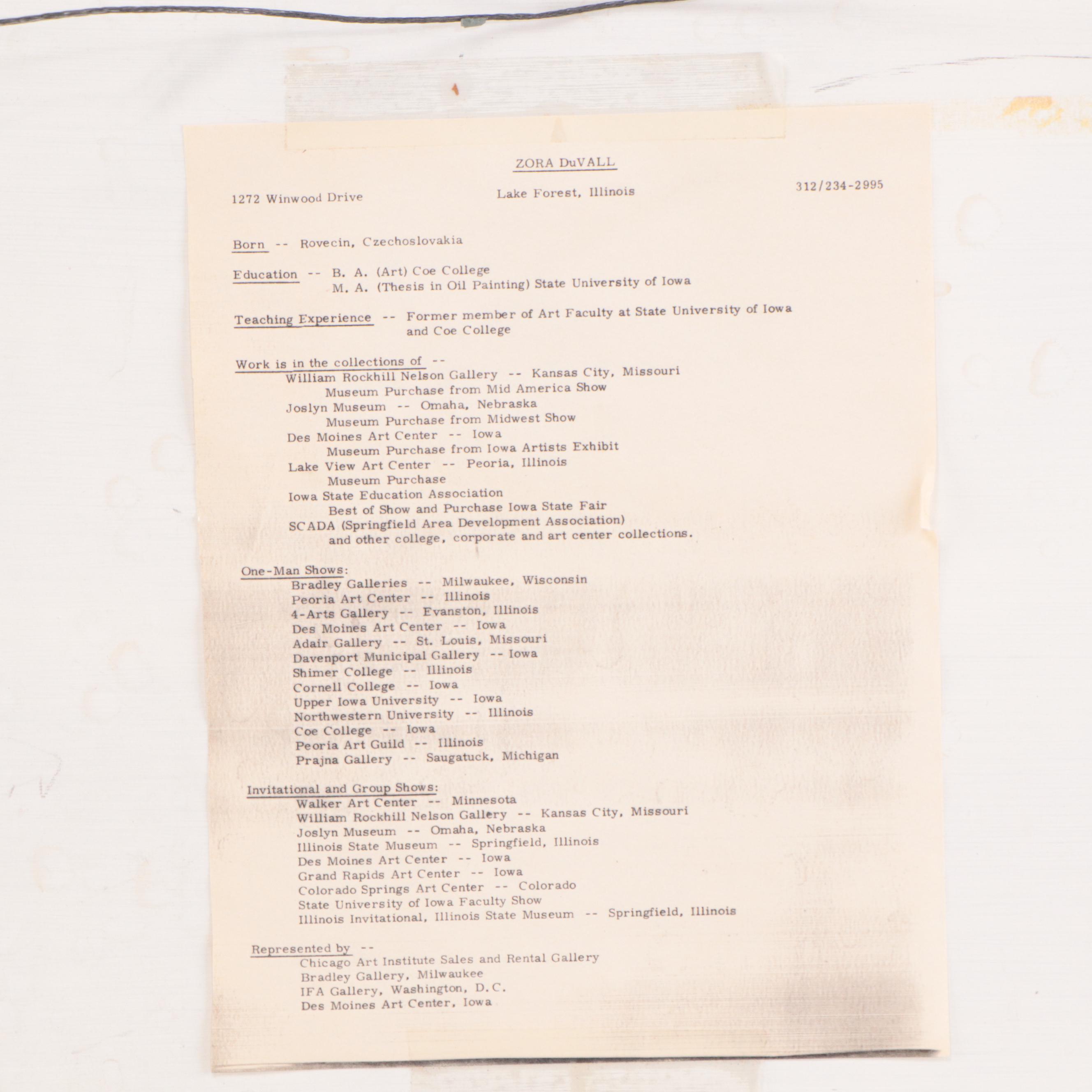 ZORA DuVALL

1272 Winwood Drive

Lake Forest, Illinois

312/234-2995

Born -- Rovecin, Czechoslovakia

Education -- B. A. (Art) Coe College
M. A. (Thesis in Oil Painting) State University of Iowa

Teaching Experience -- Former member of Art Faculty at State University of Iowa and Coe College

Work is in the collections of --
William Rockhill Nelson Gallery -- Kansas City, Missouri
Museum Purchase from Mid America Show
Joslyn Museum -- Omaha, Nebraska
Museum Purchase from Midwest Show
Des Moines Art Center -- Iowa
Museum Purchase from Iowa Artists Exhibit
Lake View Art Center -- Peoria, Illinois
Museum Purchase
Iowa State Education Association
Best of Show and Purchase Iowa State Fair
SCADA (Springfield Area Development Association)
and other college, corporate and art center collections.

One-Man Shows:
Bradley Galleries -- Milwaukee, Wisconsin
Peoria Art Center -- Illinois
4-Arts Gallery -- Evanston, Illinois
Des Moines Art Center -- Iowa
Adair Gallery -- St. Louis, Missouri
Davenport Municipal Gallery -- Iowa
Shimer College -- Illinois
Cornell College -- Iowa
Upper Iowa University -- Iowa
Northwestern University -- Illinois
Coe College -- Iowa
Peoria Art Guild -- Illinois
Prajna Gallery -- Saugatuck, Michigan

Invitational and Group Shows:
Walker Art Center -- Minnesota
William Rockhill Nelson Gallery -- Kansas City, Missouri
Joslyn Museum -- Omaha, Nebraska
Illinois State Museum -- Springfield, Illinois
Des Moines Art Center -- Iowa
Grand Rapids Art Center -- Iowa
Colorado Springs Art Center -- Colorado
State University of Iowa Faculty Show
Illinois Invitational, Illinois State Museum -- Springfield, Illinois

Represented by --
Chicago Art Institute Sales and Rental Gallery
Bradley Gallery, Milwaukee
IFA Gallery, Washington, D.C.
Des Moines Art Center, Iowa